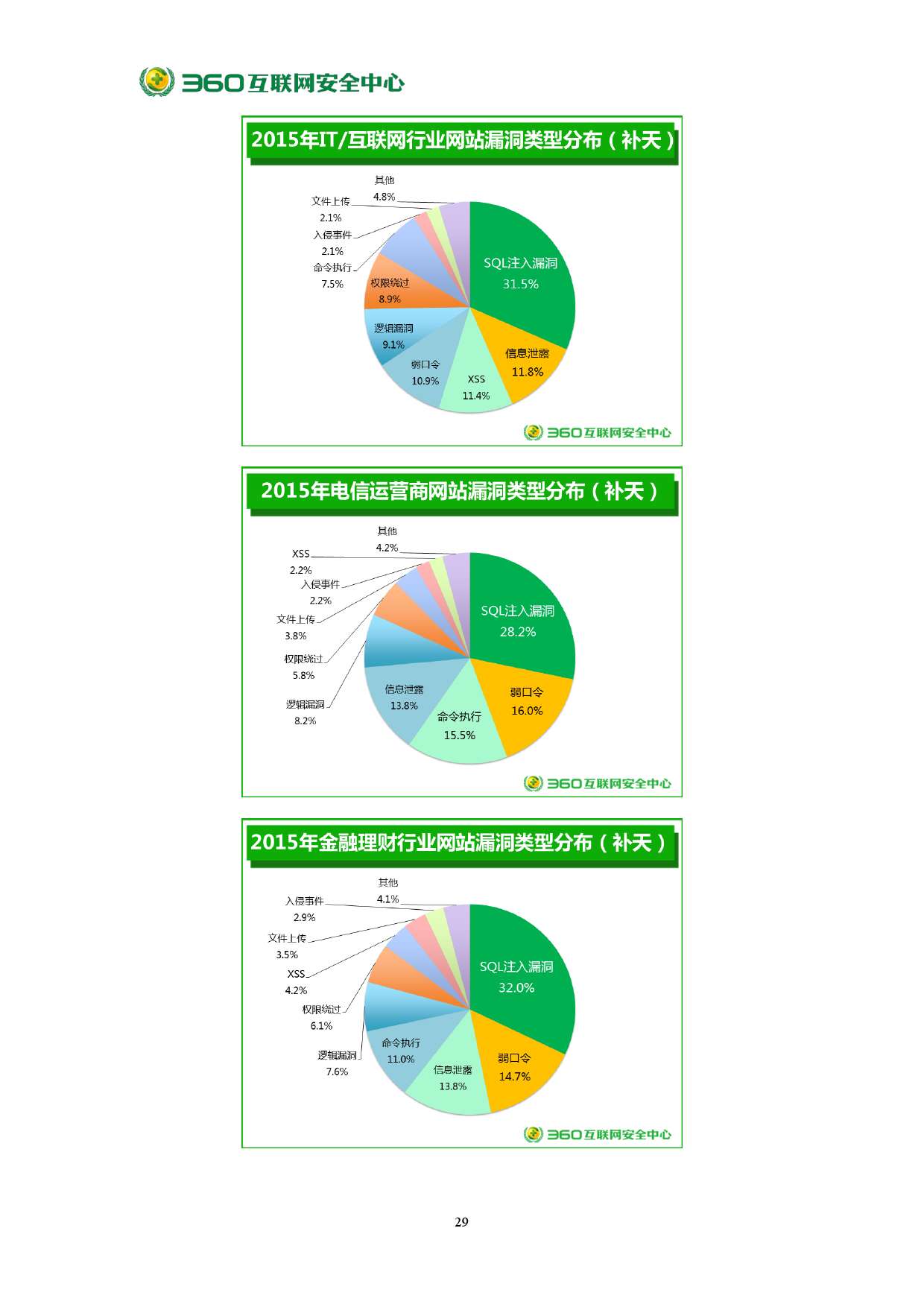 360互联网安全中心

2015年IT/互联网行业网站漏洞类型分布（补天）

其他
4.8%
文件上传
2.1%
入侵事件
2.1%
命令执行
7.5%
权限绕过
8.9%
逻辑漏洞
9.1%
弱口令
10.9%
XSS
11.4%
信息泄露
11.8%
SQL注入漏洞
31.5%

360互联网安全中心

2015年电信运营商网站漏洞类型分布（补天）

其他
4.2%
XSS
2.2%
入侵事件
2.2%
文件上传
3.8%
权限绕过
5.8%
逻辑漏洞
8.2%
信息泄露
13.8%
命令执行
15.5%
弱口令
16.0%
SQL注入漏洞
28.2%

360互联网安全中心

2015年金融理财行业网站漏洞类型分布（补天）

其他
4.1%
入侵事件
2.9%
文件上传
3.5%
XSS
4.2%
权限绕过
6.1%
逻辑漏洞
7.6%
命令执行
11.0%
信息泄露
13.8%
弱口令
14.7%
SQL注入漏洞
32.0%

360互联网安全中心

29